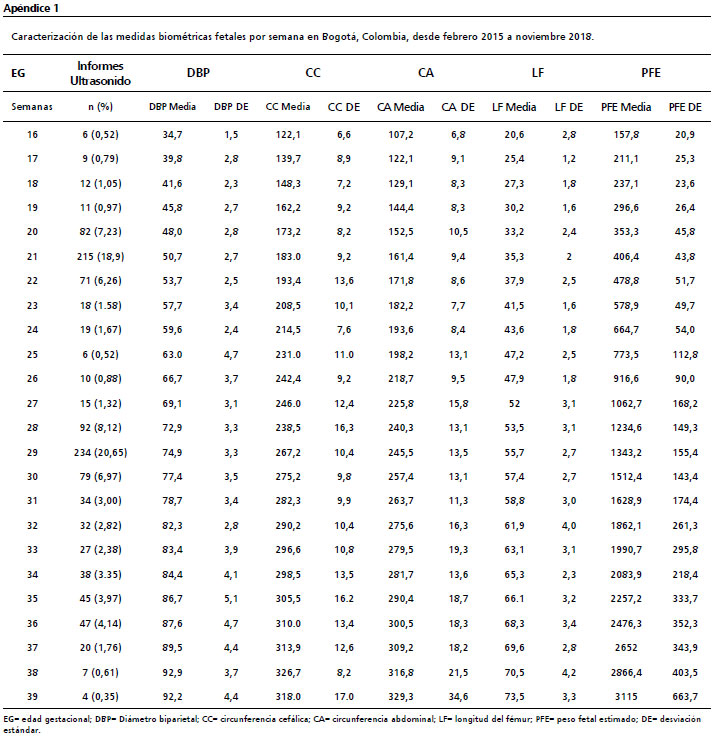 Apéndice 1

Caracterización de las medidas biométricas fetales por semana en Bogotá, Colombia, desde febrero 2015 a noviembre 2018.

| EG | Informes Ultrasonido | DBP | | CC | | CA | | LF | | PFE | |
|---|---|---|---|---|---|---|---|---|---|---|---|
| Semanas | n (%) | DBP Media | DBP DE | CC Media | CC DE | CA Media | CA DE | LF Media | LF DE | PFE Media | PFE DE |
| 16 | 6 (0,52) | 34,7 | 1,5 | 122,1 | 6,6 | 107,2 | 6,8 | 20,6 | 2,8 | 157,8 | 20,9 |
| 17 | 9 (0,79) | 39,8 | 2,8 | 139,7 | 8,9 | 122,1 | 9,1 | 25,4 | 1,2 | 211,1 | 25,3 |
| 18 | 12 (1,05) | 41,6 | 2,3 | 148,3 | 7,2 | 129,1 | 8,3 | 27,3 | 1,8 | 237,1 | 23,6 |
| 19 | 11 (0,97) | 45,8 | 2,7 | 162,2 | 9,2 | 144,4 | 8,3 | 30,2 | 1,6 | 296,6 | 26,4 |
| 20 | 82 (7,23) | 48,0 | 2,8 | 173,2 | 8,2 | 152,5 | 10,5 | 33,2 | 2,4 | 353,3 | 45,8 |
| 21 | 215 (18,9) | 50,7 | 2,7 | 183.0 | 9,2 | 161,4 | 9,4 | 35,3 | 2 | 406,4 | 43,8 |
| 22 | 71 (6,26) | 53,7 | 2,5 | 193,4 | 13,6 | 171,8 | 8,6 | 37,9 | 2,5 | 478,8 | 51,7 |
| 23 | 18 (1.58) | 57,7 | 3,4 | 208,5 | 10,1 | 182,2 | 7,7 | 41,5 | 1,6 | 578,9 | 49,7 |
| 24 | 19 (1,67) | 59,6 | 2,4 | 214,5 | 7,6 | 193,6 | 8,4 | 43,6 | 1,8 | 664,7 | 54,0 |
| 25 | 6 (0,52) | 63.0 | 4,7 | 231.0 | 11.0 | 198,2 | 13,1 | 47,2 | 2,5 | 773,5 | 112,8 |
| 26 | 10 (0,88) | 66,7 | 3,7 | 242,4 | 9,2 | 218,7 | 9,5 | 47,9 | 1,8 | 916,6 | 90,0 |
| 27 | 15 (1,32) | 69,1 | 3,1 | 246.0 | 12,4 | 225,8 | 15,8 | 52 | 3,1 | 1062,7 | 168,2 |
| 28 | 92 (8,12) | 72,9 | 3,3 | 238,5 | 16,3 | 240,3 | 13,1 | 53,5 | 3,1 | 1234,6 | 149,3 |
| 29 | 234 (20,65) | 74,9 | 3,3 | 267,2 | 10,4 | 245,5 | 13,5 | 55,7 | 2,7 | 1343,2 | 155,4 |
| 30 | 79 (6,97) | 77,4 | 3,5 | 275,2 | 9,8 | 257,4 | 13,1 | 57,4 | 2,7 | 1512,4 | 143,4 |
| 31 | 34 (3,00) | 78,7 | 3,4 | 282,3 | 9,9 | 263,7 | 11,3 | 58,8 | 3,0 | 1628,9 | 174,4 |
| 32 | 32 (2,82) | 82,3 | 2,8 | 290,2 | 10,4 | 275,6 | 16,3 | 61,9 | 4,0 | 1862,1 | 261,3 |
| 33 | 27 (2,38) | 83,4 | 3,9 | 296,6 | 10,8 | 279,5 | 19,3 | 63,1 | 3,1 | 1990,7 | 295,8 |
| 34 | 38 (3.35) | 84,4 | 4,1 | 298,5 | 13,5 | 281,7 | 13,6 | 65,3 | 2,3 | 2083,9 | 218,4 |
| 35 | 45 (3,97) | 86,7 | 5,1 | 305,5 | 16.2 | 290,4 | 18,7 | 66.1 | 3,2 | 2257,2 | 333,7 |
| 36 | 47 (4,14) | 87,6 | 4,7 | 310.0 | 13,4 | 300,5 | 18,3 | 68,3 | 3,4 | 2476,3 | 352,3 |
| 37 | 20 (1,76) | 89,5 | 4,4 | 313,9 | 12,6 | 309,2 | 18,2 | 69,6 | 2,8 | 2652 | 343,9 |
| 38 | 7 (0,61) | 92,9 | 3,7 | 326,7 | 8,2 | 316,8 | 21,5 | 70,5 | 4,2 | 2866,4 | 403,5 |
| 39 | 4 (0,35) | 92,2 | 4,4 | 318.0 | 17.0 | 329,3 | 34,6 | 73,5 | 3,3 | 3115 | 663,7 |

EG= edad gestacional; DBP= Diámetro biparietal; CC= circunferencia cefálica; CA= circunferencia abdominal; LF= longitud del fémur; PFE= peso fetal estimado; DE= desviación estándar.